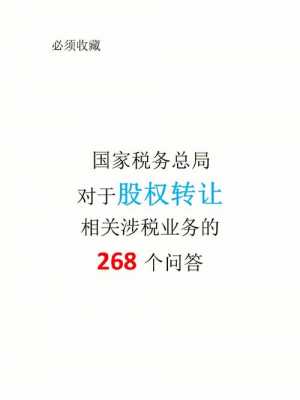 必须收藏

国家税务总局
对于股权转让
相关涉税业务的
268 个问答